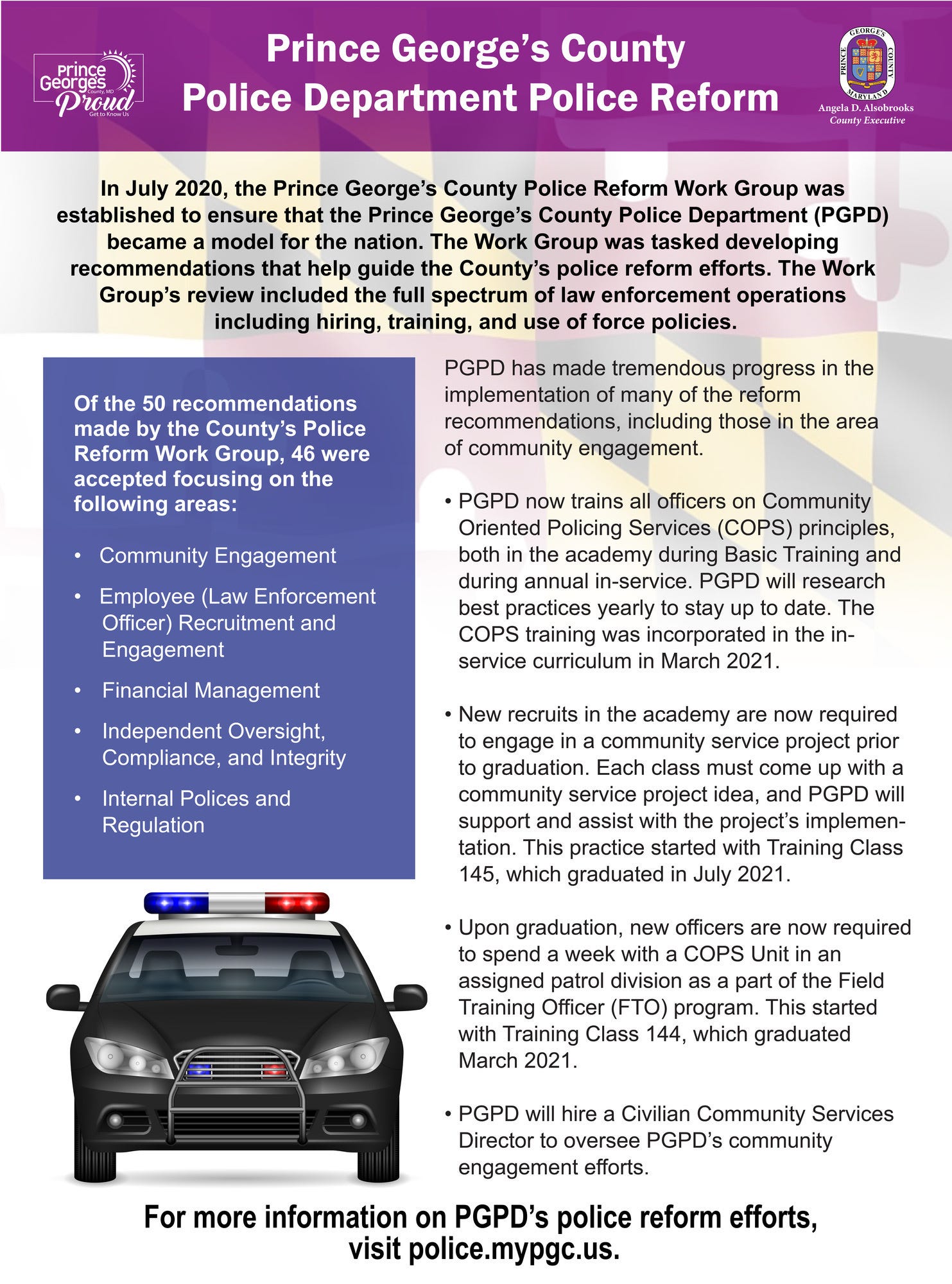 Prince George's County, MD Proud Get to Know Us

Prince George's County
Police Department Police Reform

PRINCE GEORGE'S COUNTY MARYLAND
Angela D. Alsobrooks
County Executive

In July 2020, the Prince George's County Police Reform Work Group was established to ensure that the Prince George's County Police Department (PGPD) became a model for the nation. The Work Group was tasked developing recommendations that help guide the County's police reform efforts. The Work Group's review included the full spectrum of law enforcement operations including hiring, training, and use of force policies.

Of the 50 recommendations made by the County's Police Reform Work Group, 46 were accepted focusing on the following areas:

• Community Engagement
• Employee (Law Enforcement Officer) Recruitment and Engagement
• Financial Management
• Independent Oversight, Compliance, and Integrity
• Internal Polices and Regulation

PGPD has made tremendous progress in the implementation of many of the reform recommendations, including those in the area of community engagement.

• PGPD now trains all officers on Community Oriented Policing Services (COPS) principles, both in the academy during Basic Training and during annual in-service. PGPD will research best practices yearly to stay up to date. The COPS training was incorporated in the in-service curriculum in March 2021.

• New recruits in the academy are now required to engage in a community service project prior to graduation. Each class must come up with a community service project idea, and PGPD will support and assist with the project's implementation. This practice started with Training Class 145, which graduated in July 2021.

• Upon graduation, new officers are now required to spend a week with a COPS Unit in an assigned patrol division as a part of the Field Training Officer (FTO) program. This started with Training Class 144, which graduated March 2021.

• PGPD will hire a Civilian Community Services Director to oversee PGPD's community engagement efforts.

For more information on PGPD's police reform efforts, visit police.mypgc.us.